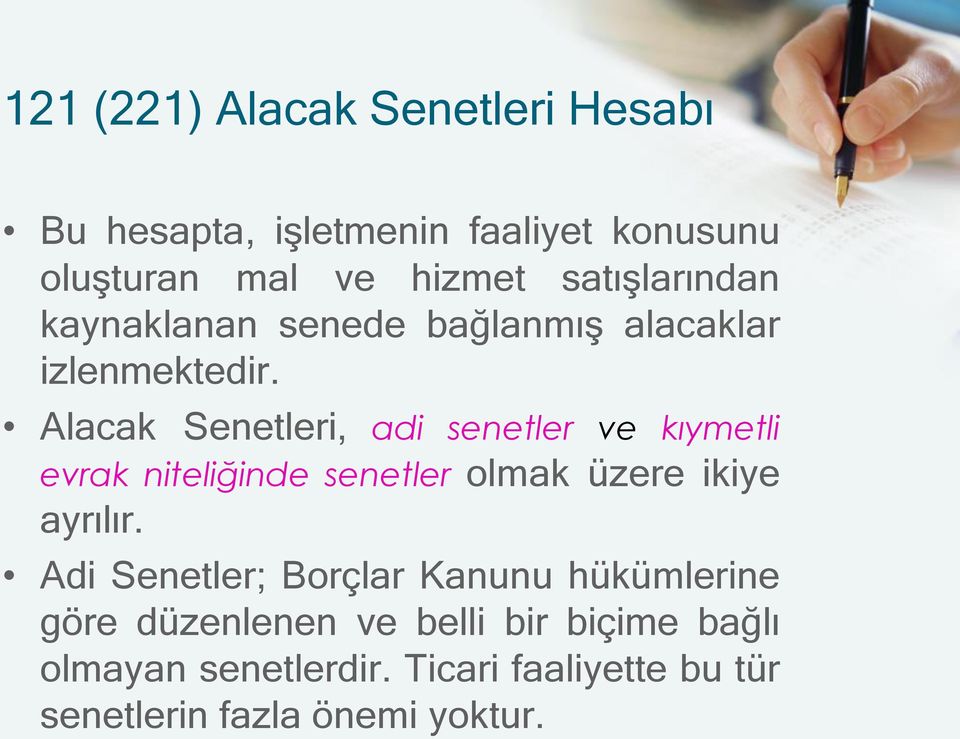 121 (221) Alacak Senetleri Hesabı

• Bu hesapta, işletmenin faaliyet konusunu oluşturan mal ve hizmet satışlarından kaynaklanan senede bağlanmış alacaklar izlenmektedir.

• Alacak Senetleri, adi senetler ve kıymetli evrak niteliğinde senetler olmak üzere ikiye ayrılır.

• Adi Senetler; Borçlar Kanunu hükümlerine göre düzenlenen ve belli bir biçime bağlı olmayan senetlerdir. Ticari faaliyette bu tür senetlerin fazla önemi yoktur.